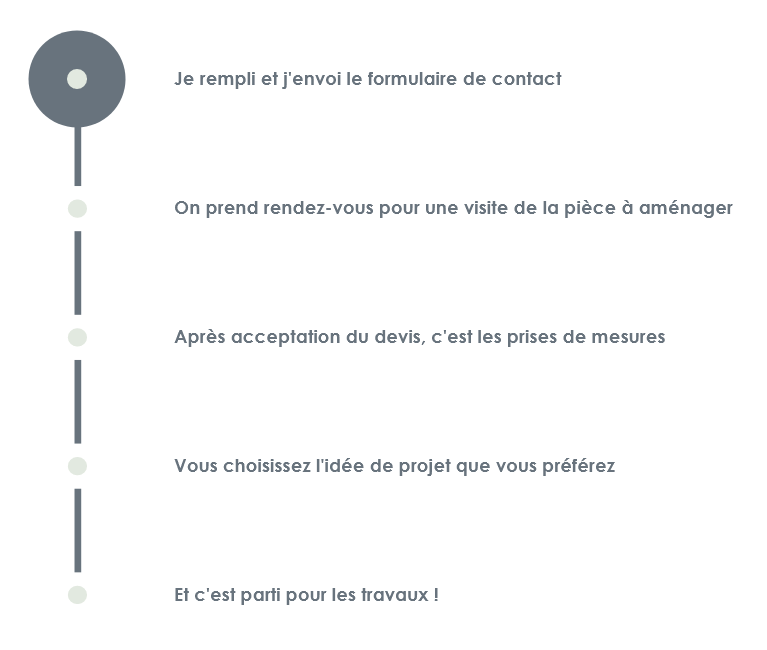 Je rempli et j'envoi le formulaire de contact

On prend rendez-vous pour une visite de la pièce à aménager

Après acceptation du devis, c'est les prises de mesures

Vous choisissez l'idée de projet que vous préférez

Et c'est parti pour les travaux !